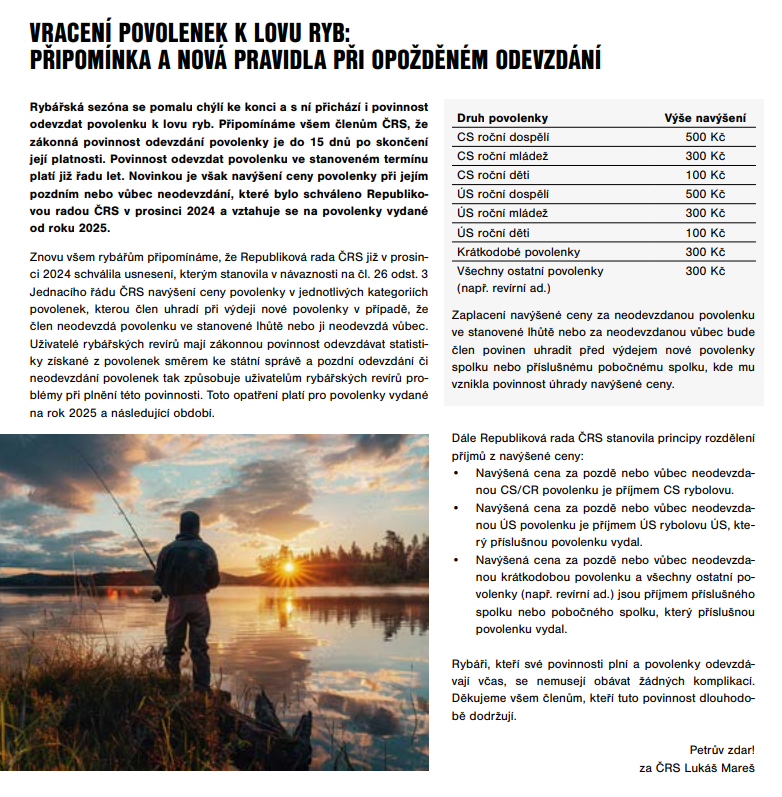 VRACENÍ POVOLENEK K LOVU RYB:
PŘIPOMÍNKA A NOVÁ PRAVIDLA PŘI OPOŽDĚNÉM ODEVZDÁNÍ

Rybářská sezóna se pomalu chýlí ke konci a s ní přichází i povinnost odevzdat povolenku k lovu ryb. Připomínáme všem členům ČRS, že zákonná povinnost odevzdání povolenky je do 15 dnů po skončení její platnosti. Povinnost odevzdat povolenku ve stanoveném termínu platí již řadu let. Novinkou je však navýšení ceny povolenky při jejím pozdním nebo vůbec neodevzdání, které bylo schváleno Republikovou radou ČRS v prosinci 2024 a vztahuje se na povolenky vydané od roku 2025.

Znovu všem rybářům připomínáme, že Republiková rada ČRS již v prosinci 2024 schválila usnesení, kterým stanovila v návaznosti na čl. 26 odst. 3 Jednacího řádu ČRS navýšení ceny povolenky v jednotlivých kategoriích povolenek, kterou člen uhradí při výdeji nové povolenky v případě, že člen neodevzdá povolenku ve stanovené lhůtě nebo ji neodevzdá vůbec. Uživatelé rybářských revírů mají zákonnou povinnost odevzdávat statistiky získané z povolenek směrem ke státní správě a pozdní odevzdání či neodevzdání povolenek tak způsobuje uživatelům rybářských revírů problémy při plnění této povinnosti. Toto opatření platí pro povolenky vydané na rok 2025 a následující období.

| Druh povolenky | Výše navýšení |
|---|---|
| CS roční dospělí | 500 Kč |
| CS roční mládež | 300 Kč |
| CS roční děti | 100 Kč |
| ÚS roční dospělí | 500 Kč |
| ÚS roční mládež | 300 Kč |
| ÚS roční děti | 100 Kč |
| Krátkodobé povolenky | 300 Kč |
| Všechny ostatní povolenky (např. revírní ad.) | 300 Kč |

Zaplacení navýšené ceny za neodevzdanou povolenku ve stanovené lhůtě nebo za neodevzdanou vůbec bude člen povinen uhradit před výdejem nové povolenky spolku nebo příslušnému pobočnému spolku, kde mu vznikla povinnost úhrady navýšené ceny.

Dále Republiková rada ČRS stanovila principy rozdělení příjmů z navýšené ceny:
• Navýšená cena za pozdě nebo vůbec neodevzdanou CS/CR povolenku je příjmem CS rybolovu.
• Navýšená cena za pozdě nebo vůbec neodevzdanou ÚS povolenku je příjmem ÚS rybolovu ÚS, který příslušnou povolenku vydal.
• Navýšená cena za pozdě nebo vůbec neodevzdanou krátkodobou povolenku a všechny ostatní povolenky (např. revírní ad.) jsou příjmem příslušného spolku nebo pobočného spolku, který příslušnou povolenku vydal.

Rybáři, kteří své povinnosti plní a povolenky odevzdávají včas, se nemusejí obávat žádných komplikací. Děkujeme všem členům, kteří tuto povinnost dlouhodobě dodržují.

Petrův zdar!
za ČRS Lukáš Mareš